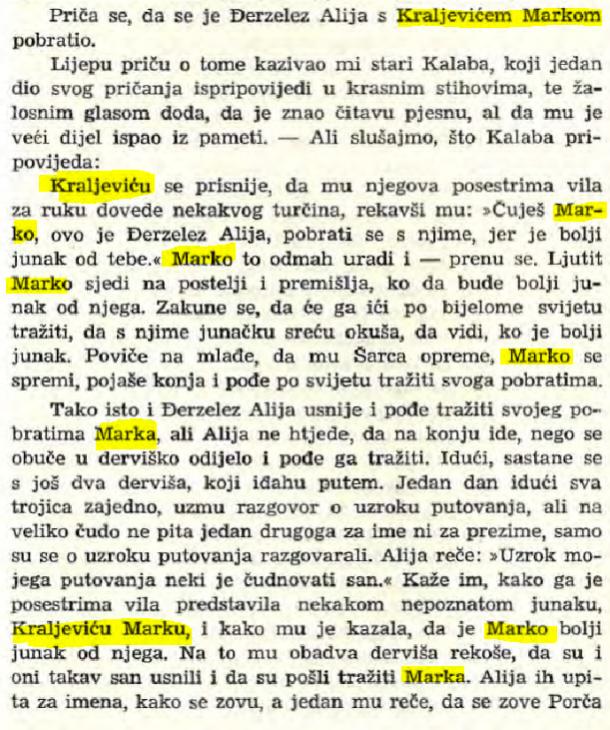 Priča se, da se je Đerzelez Alija s Kraljevićem Markom pobratio.

Lijepu priču o tome kazivao mi stari Kalaba, koji jedan dio svog pričanja ispripovijedi u krasnim stihovima, te žalosnim glasom doda, da je znao čitavu pjesnu, al da mu je veći dijel ispao iz pameti. — Ali slušajmo, što Kalaba pripovijeda:

Kraljeviću se prisnije, da mu njegova posestrima vila za ruku dovede nekakvog turčina, rekavši mu: »Čuješ Marko, ovo je Đerzelez Alija, pobrati se s njime, jer je bolji junak od tebe.« Marko to odmah uradi i — prenu se. Ljutit Marko sjedi na postelji i premišlja, ko da bude bolji junak od njega. Zakune se, da će ga ići po bijelome svijetu tražiti, da s njime junačku sreću okuša, da vidi, ko je bolji junak. Poviče na mlađe, da mu Šarca opreme, Marko se spremi, pojaše konja i pođe po svijetu tražiti svoga pobratima.

Tako isto i Đerzelez Alija usnije i pođe tražiti svojeg pobratima Marka, ali Alija ne htjede, da na konju ide, nego se obuče u derviško odijelo i pođe ga tražiti. Idući, sastane se s još dva derviša, koji iđahu putem. Jedan dan idući sva trojica zajedno, uzmu razgovor o uzroku putovanja, ali na veliko čudo ne pita jedan drugoga za ime ni za prezime, samo su se o uzroku putovanja razgovarali. Alija reče: »Uzrok mojega putovanja neki je čudnovati san.« Kaže im, kako ga je posestrima vila predstavila nekakom nepoznatom junaku, Kraljeviću Marku, i kako mu je kazala, da je Marko bolji junak od njega. Na to mu obadva derviša rekoše, da su i oni takav san usnili i da su pošli tražiti Marka. Alija ih upita za imena, kako se zovu, a jedan mu reče, da se zove Porča